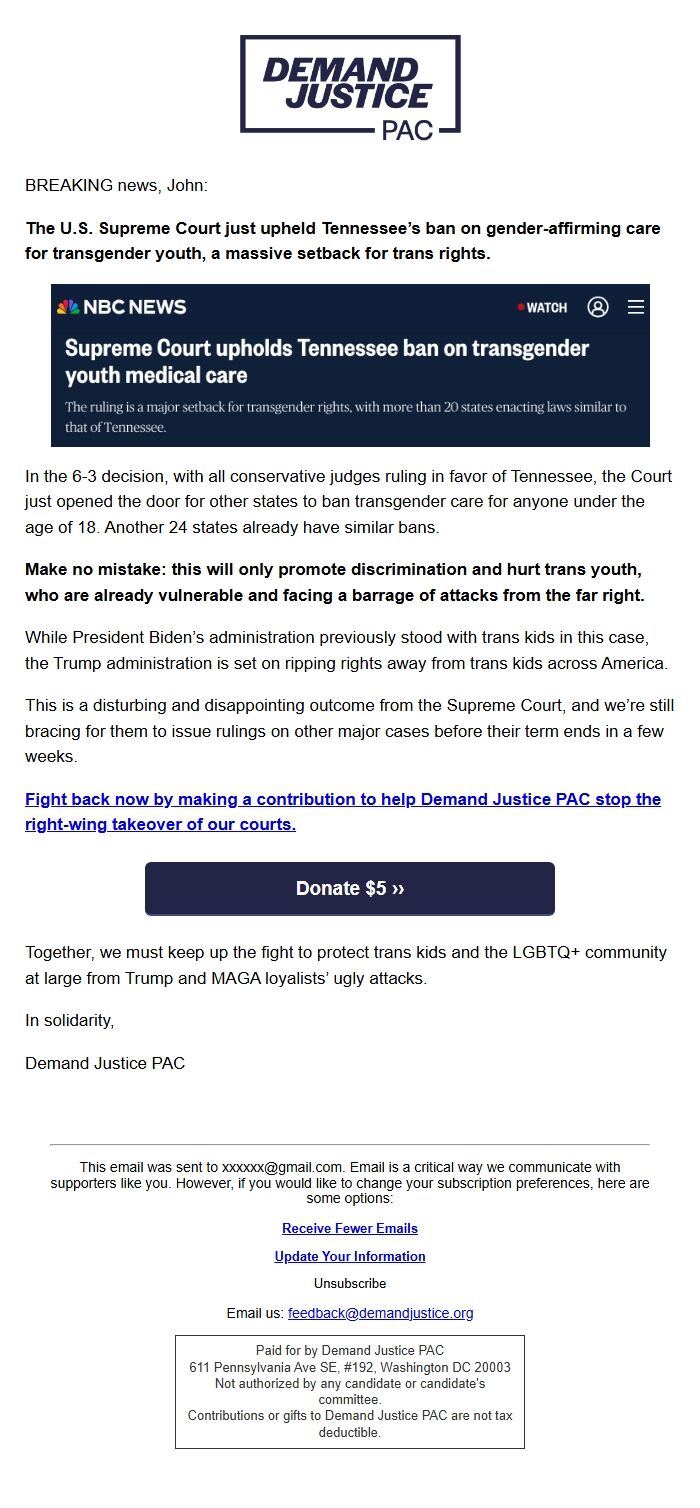 DEMAND JUSTICE PAC

BREAKING news, John:

The U.S. Supreme Court just upheld Tennessee's ban on gender-affirming care for transgender youth, a massive setback for trans rights.

NBC NEWS
WATCH

Supreme Court upholds Tennessee ban on transgender youth medical care

The ruling is a major setback for transgender rights, with more than 20 states enacting laws similar to that of Tennessee.

In the 6-3 decision, with all conservative judges ruling in favor of Tennessee, the Court just opened the door for other states to ban transgender care for anyone under the age of 18. Another 24 states already have similar bans.

Make no mistake: this will only promote discrimination and hurt trans youth, who are already vulnerable and facing a barrage of attacks from the far right.

While President Biden's administration previously stood with trans kids in this case, the Trump administration is set on ripping rights away from trans kids across America.

This is a disturbing and disappointing outcome from the Supreme Court, and we're still bracing for them to issue rulings on other major cases before their term ends in a few weeks.

Fight back now by making a contribution to help Demand Justice PAC stop the right-wing takeover of our courts.

Donate $5 ››

Together, we must keep up the fight to protect trans kids and the LGBTQ+ community at large from Trump and MAGA loyalists' ugly attacks.

In solidarity,

Demand Justice PAC

This email was sent to xxxxxx@gmail.com. Email is a critical way we communicate with supporters like you. However, if you would like to change your subscription preferences, here are some options:

Receive Fewer Emails

Update Your Information

Unsubscribe

Email us: feedback@demandjustice.org

Paid for by Demand Justice PAC
611 Pennsylvania Ave SE, #192, Washington DC 20003
Not authorized by any candidate or candidate's committee.
Contributions or gifts to Demand Justice PAC are not tax deductible.